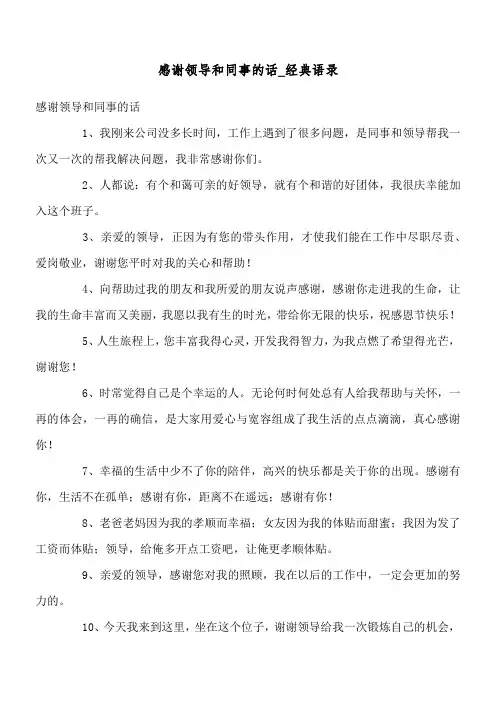 感谢领导和同事的话_经典语录

感谢领导和同事的话

1、我刚来公司没多长时间，工作上遇到了很多问题，是同事和领导帮我一次又一次的帮我解决问题，我非常感谢你们。

2、人都说：有个和蔼可亲的好领导，就有个和谐的好团体，我很庆幸能加入这个班子。

3、亲爱的领导，正因为有您的带头作用，才使我们能在工作中尽职尽责、爱岗敬业，谢谢您平时对我的关心和帮助！

4、向帮助过我的朋友和我所爱的朋友说声感谢，感谢你走进我的生命，让我的生命丰富而又美丽，我愿以我有生的时光，带给你无限的快乐，祝感恩节快乐！

5、人生旅程上，您丰富我得心灵，开发我得智力，为我点燃了希望得光芒，谢谢您！

6、时常觉得自己是个幸运的人。无论何时何处总有人给我帮助与关怀，一再的体会，一再的确信，是大家用爱心与宽容组成了我生活的点点滴滴，真心感谢你！

7、幸福的生活中少不了你的陪伴，高兴的快乐都是关于你的出现。感谢有你，生活不在孤单；感谢有你，距离不在遥远；感谢有你！

8、老爸老妈因为我的孝顺而幸福；女友因为我的体贴而甜蜜；我因为发了工资而体贴；领导，给俺多开点工资吧，让俺更孝顺体贴。

9、亲爱的领导，感谢您对我的照顾，我在以后的工作中，一定会更加的努力的。

10、今天我来到这里，坐在这个位子，谢谢领导给我一次锻炼自己的机会，